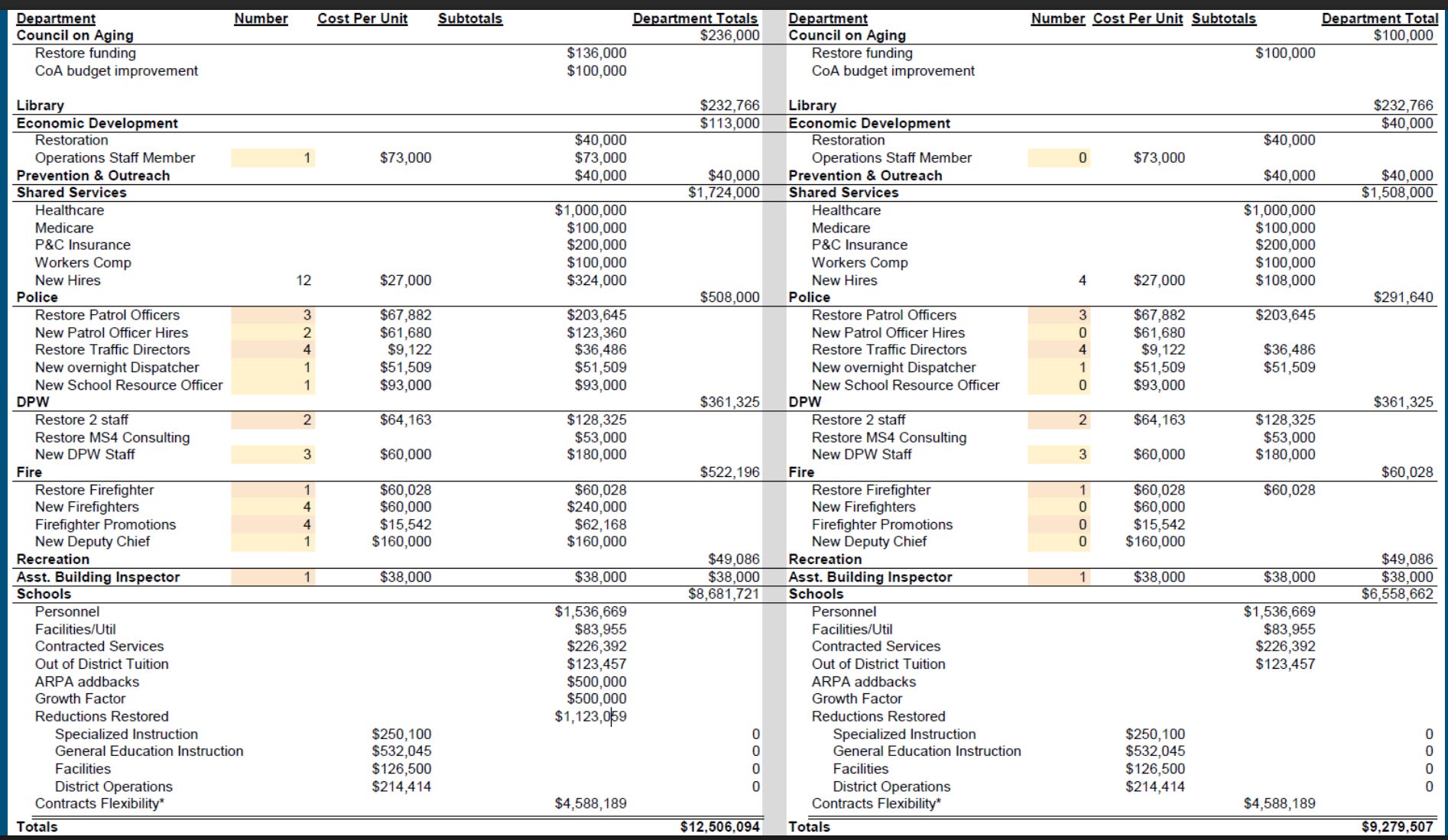 | Department | Number | Cost Per Unit | Subtotals | Department Totals |
|---|---|---|---|---|
| Council on Aging | | | | $236,000 |
| Restore funding | | | $136,000 | |
| CoA budget improvement | | | $100,000 | |
| Library | | | | $232,766 |
| Economic Development | | | | $113,000 |
| Restoration | | | $40,000 | |
| Operations Staff Member | 1 | $73,000 | $73,000 | |
| Prevention & Outreach | | | $40,000 | $40,000 |
| Shared Services | | | | $1,724,000 |
| Healthcare | | | $1,000,000 | |
| Medicare | | | $100,000 | |
| P&C Insurance | | | $200,000 | |
| Workers Comp | | | $100,000 | |
| New Hires | 12 | $27,000 | $324,000 | |
| Police | | | | $508,000 |
| Restore Patrol Officers | 3 | $67,882 | $203,645 | |
| New Patrol Officer Hires | 2 | $61,680 | $123,360 | |
| Restore Traffic Directors | 4 | $9,122 | $36,486 | |
| New overnight Dispatcher | 1 | $51,509 | $51,509 | |
| New School Resource Officer | 1 | $93,000 | $93,000 | |
| DPW | | | | $361,325 |
| Restore 2 staff | 2 | $64,163 | $128,325 | |
| Restore MS4 Consulting | | | $53,000 | |
| New DPW Staff | 3 | $60,000 | $180,000 | |
| Fire | | | | $522,196 |
| Restore Firefighter | 1 | $60,028 | $60,028 | |
| New Firefighters | 4 | $60,000 | $240,000 | |
| Firefighter Promotions | 4 | $15,542 | $62,168 | |
| New Deputy Chief | 1 | $160,000 | $160,000 | |
| Recreation | | | | $49,086 |
| Asst. Building Inspector | 1 | $38,000 | $38,000 | $38,000 |
| Schools | | | | $8,681,721 |
| Personnel | | | $1,536,669 | |
| Facilities/Util | | | $83,955 | |
| Contracted Services | | | $226,392 | |
| Out of District Tuition | | | $123,457 | |
| ARPA addbacks | | | $500,000 | |
| Growth Factor | | | $500,000 | |
| Reductions Restored | | | $1,123,059 | |
| Specialized Instruction | | $250,100 | | 0 |
| General Education Instruction | | $532,045 | | 0 |
| Facilities | | $126,500 | | 0 |
| District Operations | | $214,414 | | 0 |
| Contracts Flexibility* | | | $4,588,189 | |
| Totals | | | | $12,506,094 |

| Department | Number | Cost Per Unit | Subtotals | Department Total |
|---|---|---|---|---|
| Council on Aging | | | | $100,000 |
| Restore funding | | | $100,000 | |
| CoA budget improvement | | | | |
| Library | | | | $232,766 |
| Economic Development | | | | $40,000 |
| Restoration | | | $40,000 | |
| Operations Staff Member | 0 | $73,000 | | |
| Prevention & Outreach | | | $40,000 | $40,000 |
| Shared Services | | | | $1,508,000 |
| Healthcare | | | $1,000,000 | |
| Medicare | | | $100,000 | |
| P&C Insurance | | | $200,000 | |
| Workers Comp | | | $100,000 | |
| New Hires | 4 | $27,000 | $108,000 | |
| Police | | | | $291,640 |
| Restore Patrol Officers | 3 | $67,882 | $203,645 | |
| New Patrol Officer Hires | 0 | $61,680 | | |
| Restore Traffic Directors | 4 | $9,122 | $36,486 | |
| New overnight Dispatcher | 1 | $51,509 | $51,509 | |
| New School Resource Officer | 0 | $93,000 | | |
| DPW | | | | $361,325 |
| Restore 2 staff | 2 | $64,163 | $128,325 | |
| Restore MS4 Consulting | | | $53,000 | |
| New DPW Staff | 3 | $60,000 | $180,000 | |
| Fire | | | | $60,028 |
| Restore Firefighter | 1 | $60,028 | $60,028 | |
| New Firefighters | 0 | $60,000 | | |
| Firefighter Promotions | 0 | $15,542 | | |
| New Deputy Chief | 0 | $160,000 | | |
| Recreation | | | | $49,086 |
| Asst. Building Inspector | 1 | $38,000 | $38,000 | $38,000 |
| Schools | | | | $6,558,662 |
| Personnel | | | $1,536,669 | |
| Facilities/Util | | | $83,955 | |
| Contracted Services | | | $226,392 | |
| Out of District Tuition | | | $123,457 | |
| ARPA addbacks | | | | |
| Growth Factor | | | | |
| Reductions Restored | | | | |
| Specialized Instruction | | $250,100 | | 0 |
| General Education Instruction | | $532,045 | | 0 |
| Facilities | | $126,500 | | 0 |
| District Operations | | $214,414 | | 0 |
| Contracts Flexibility* | | | $4,588,189 | |
| Totals | | | | $9,279,507 |